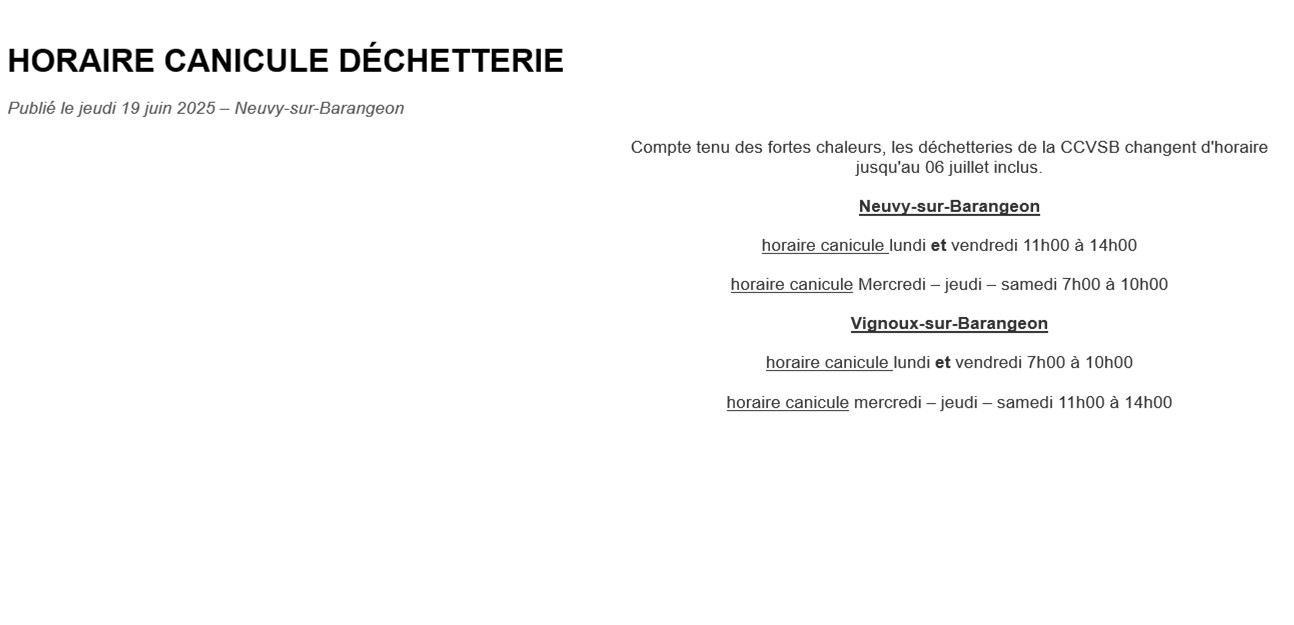 HORAIRE CANICULE DÉCHETTERIE

Publié le jeudi 19 juin 2025 – Neuvy-sur-Barangeon

Compte tenu des fortes chaleurs, les déchetteries de la CCVSB changent d'horaire jusqu'au 06 juillet inclus.

Neuvy-sur-Barangeon

horaire canicule lundi et vendredi 11h00 à 14h00

horaire canicule Mercredi – jeudi – samedi 7h00 à 10h00

Vignoux-sur-Barangeon

horaire canicule lundi et vendredi 7h00 à 10h00

horaire canicule mercredi – jeudi – samedi 11h00 à 14h00